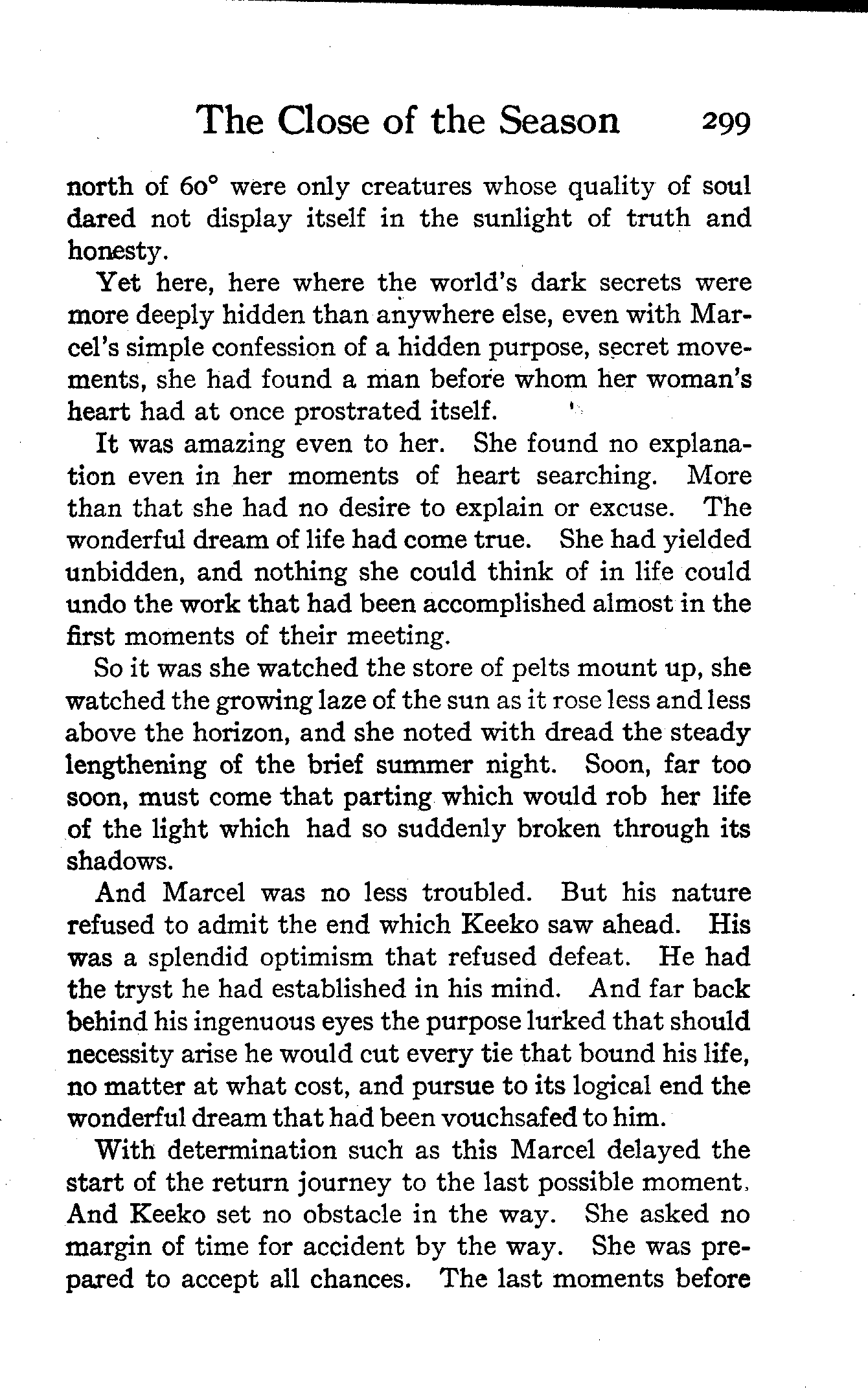 The Close of the Season 299

north of 60° were only creatures whose quality of soul dared not display itself in the sunlight of truth and honesty.

Yet here, here where the world's dark secrets were more deeply hidden than anywhere else, even with Marcel's simple confession of a hidden purpose, secret movements, she had found a man before whom her woman's heart had at once prostrated itself.

It was amazing even to her. She found no explanation even in her moments of heart searching. More than that she had no desire to explain or excuse. The wonderful dream of life had come true. She had yielded unbidden, and nothing she could think of in life could undo the work that had been accomplished almost in the first moments of their meeting.

So it was she watched the store of pelts mount up, she watched the growing laze of the sun as it rose less and less above the horizon, and she noted with dread the steady lengthening of the brief summer night. Soon, far too soon, must come that parting which would rob her life of the light which had so suddenly broken through its shadows.

And Marcel was no less troubled. But his nature refused to admit the end which Keeko saw ahead. His was a splendid optimism that refused defeat. He had the tryst he had established in his mind. And far back behind his ingenuous eyes the purpose lurked that should necessity arise he would cut every tie that bound his life, no matter at what cost, and pursue to its logical end the wonderful dream that had been vouchsafed to him.

With determination such as this Marcel delayed the start of the return journey to the last possible moment. And Keeko set no obstacle in the way. She asked no margin of time for accident by the way. She was prepared to accept all chances. The last moments before